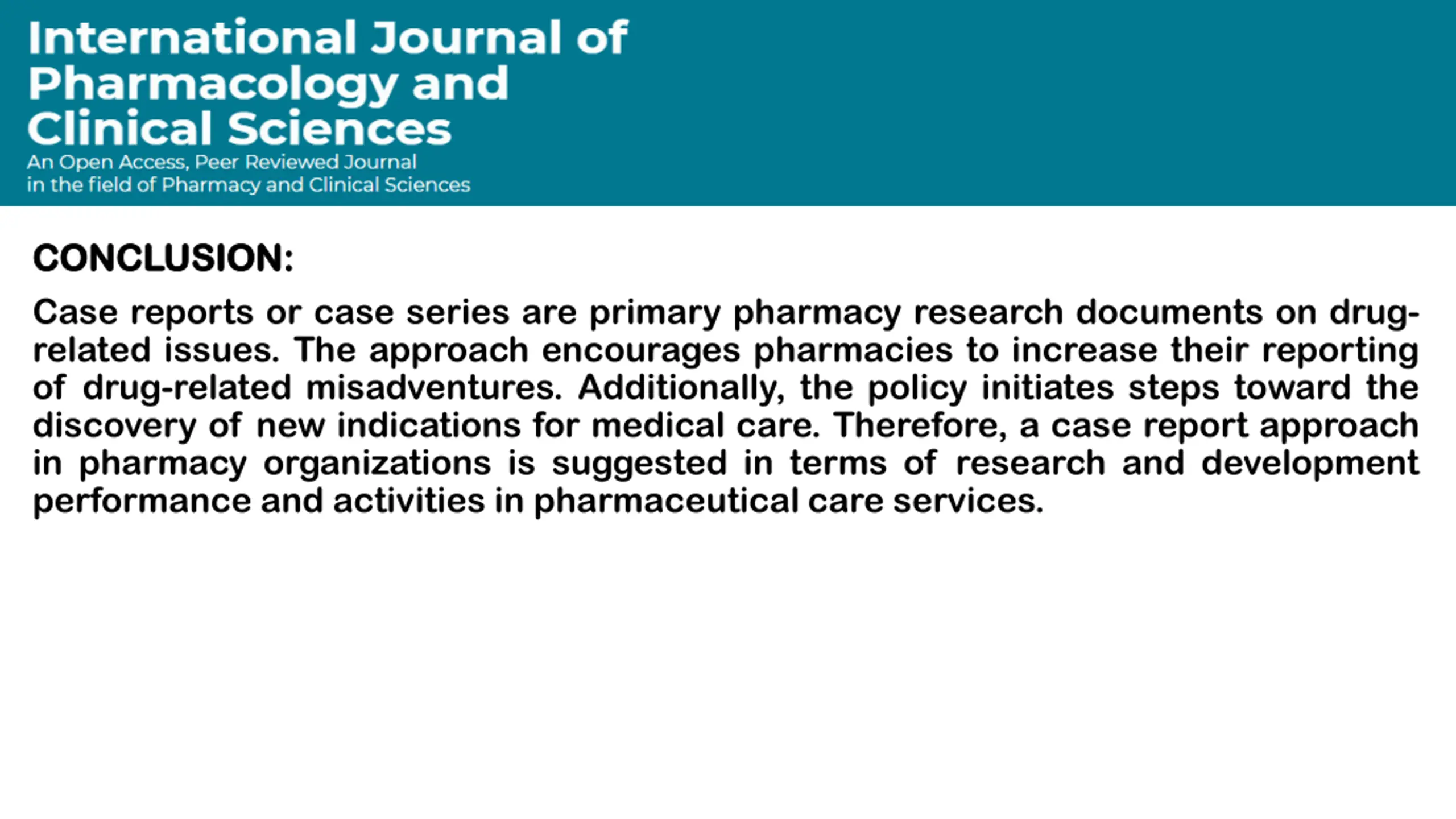 International Journal of Pharmacology and Clinical Sciences
An Open Access, Peer Reviewed Journal in the field of Pharmacy and Clinical Sciences

CONCLUSION:

Case reports or case series are primary pharmacy research documents on drug-related issues. The approach encourages pharmacies to increase their reporting of drug-related misadventures. Additionally, the policy initiates steps toward the discovery of new indications for medical care. Therefore, a case report approach in pharmacy organizations is suggested in terms of research and development performance and activities in pharmaceutical care services.